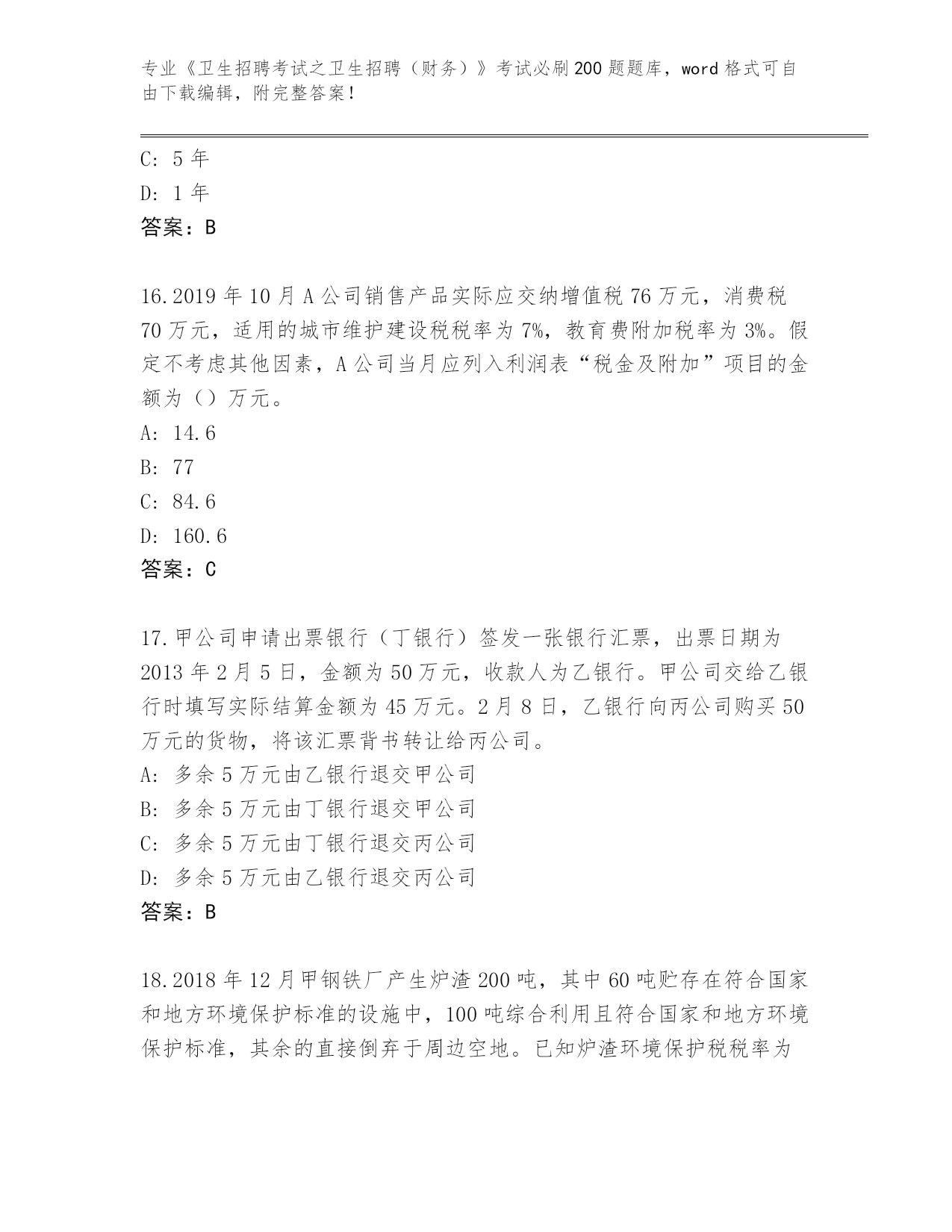 专业《卫生招聘考试之卫生招聘（财务）》考试必刷200题题库，word格式可自由下载编辑，附完整答案！

C: 5年

D: 1年

答案：B

16.2019年10月A公司销售产品实际应交纳增值税76万元，消费税70万元，适用的城市维护建设税税率为7%，教育费附加税率为3%。假定不考虑其他因素，A公司当月应列入利润表“税金及附加”项目的金额为（）万元。

A: 14.6

B: 77

C: 84.6

D: 160.6

答案：C

17.甲公司申请出票银行（丁银行）签发一张银行汇票，出票日期为2013年2月5日，金额为50万元，收款人为乙银行。甲公司交给乙银行时填写实际结算金额为45万元。2月8日，乙银行向丙公司购买50万元的货物，将该汇票背书转让给丙公司。

A: 多余5万元由乙银行退交甲公司

B: 多余5万元由丁银行退交甲公司

C: 多余5万元由丁银行退交丙公司

D: 多余5万元由乙银行退交丙公司

答案：B

18.2018年12月甲钢铁厂产生炉渣200吨，其中60吨贮存在符合国家和地方环境保护标准的设施中，100吨综合利用且符合国家和地方环境保护标准，其余的直接倒弃于周边空地。已知炉渣环境保护税税率为